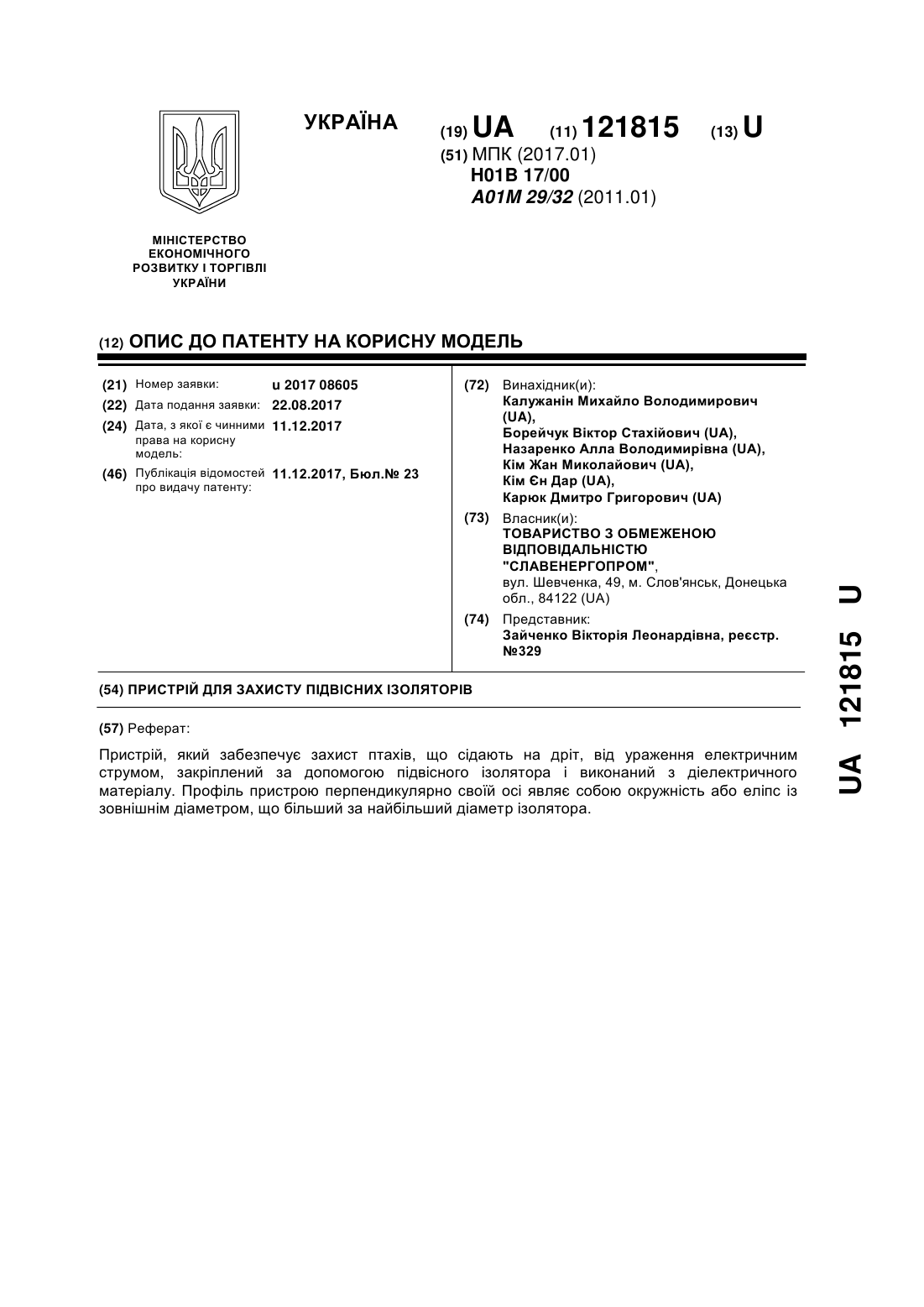 УКРАЇНА

(19) UA (11) 121815 (13) U

(51) МПК (2017.01)
H01B 17/00
A01M 29/32 (2011.01)

МІНІСТЕРСТВО ЕКОНОМІЧНОГО РОЗВИТКУ І ТОРГІВЛІ УКРАЇНИ

(12) ОПИС ДО ПАТЕНТУ НА КОРИСНУ МОДЕЛЬ

(21) Номер заявки: u 2017 08605
(22) Дата подання заявки: 22.08.2017
(24) Дата, з якої є чинними права на корисну модель: 11.12.2017
(46) Публікація відомостей про видачу патенту: 11.12.2017, Бюл.№ 23

(72) Винахідник(и):
Калужанін Михайло Володимирович (UA),
Борейчук Віктор Стахійович (UA),
Назаренко Алла Володимирівна (UA),
Кім Жан Миколайович (UA),
Кім Єн Дар (UA),
Карюк Дмитро Григорович (UA)

(73) Власник(и):
ТОВАРИСТВО З ОБМЕЖЕНОЮ ВІДПОВІДАЛЬНІСТЮ "СЛАВЕНЕРГОПРОМ",
вул. Шевченка, 49, м. Слов'янськ, Донецька обл., 84122 (UA)

(74) Представник:
Зайченко Вікторія Леонардівна, реєстр. №329

(54) ПРИСТРІЙ ДЛЯ ЗАХИСТУ ПІДВІСНИХ ІЗОЛЯТОРІВ

(57) Реферат:

Пристрій, який забезпечує захист птахів, що сідають на дріт, від ураження електричним струмом, закріплений за допомогою підвісного ізолятора і виконаний з діелектричного матеріалу. Профіль пристрою перпендикулярно своїй осі являє собою окружність або еліпс із зовнішнім діаметром, що більший за найбільший діаметр ізолятора.

UA 121815 U